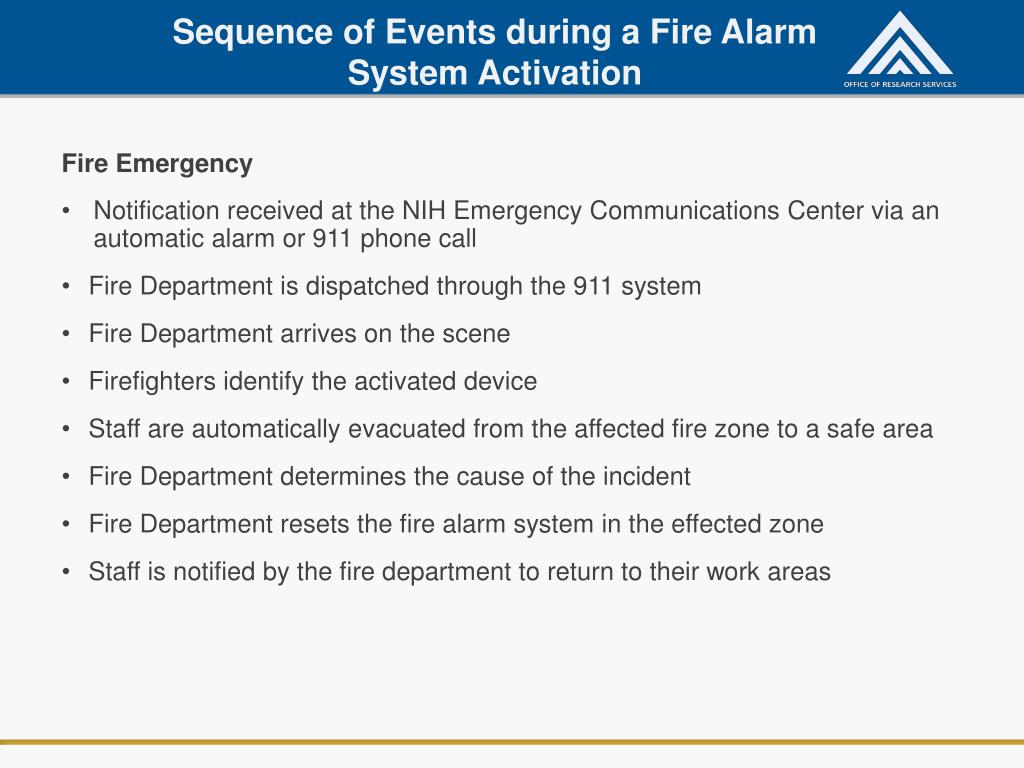 Sequence of Events during a Fire Alarm System Activation

OFFICE OF RESEARCH SERVICES

Fire Emergency

• Notification received at the NIH Emergency Communications Center via an automatic alarm or 911 phone call

• Fire Department is dispatched through the 911 system

• Fire Department arrives on the scene

• Firefighters identify the activated device

• Staff are automatically evacuated from the affected fire zone to a safe area

• Fire Department determines the cause of the incident

• Fire Department resets the fire alarm system in the effected zone

• Staff is notified by the fire department to return to their work areas